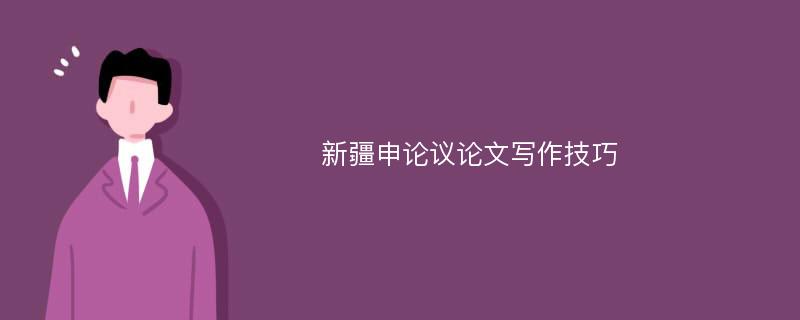 新疆申论议论文写作技巧